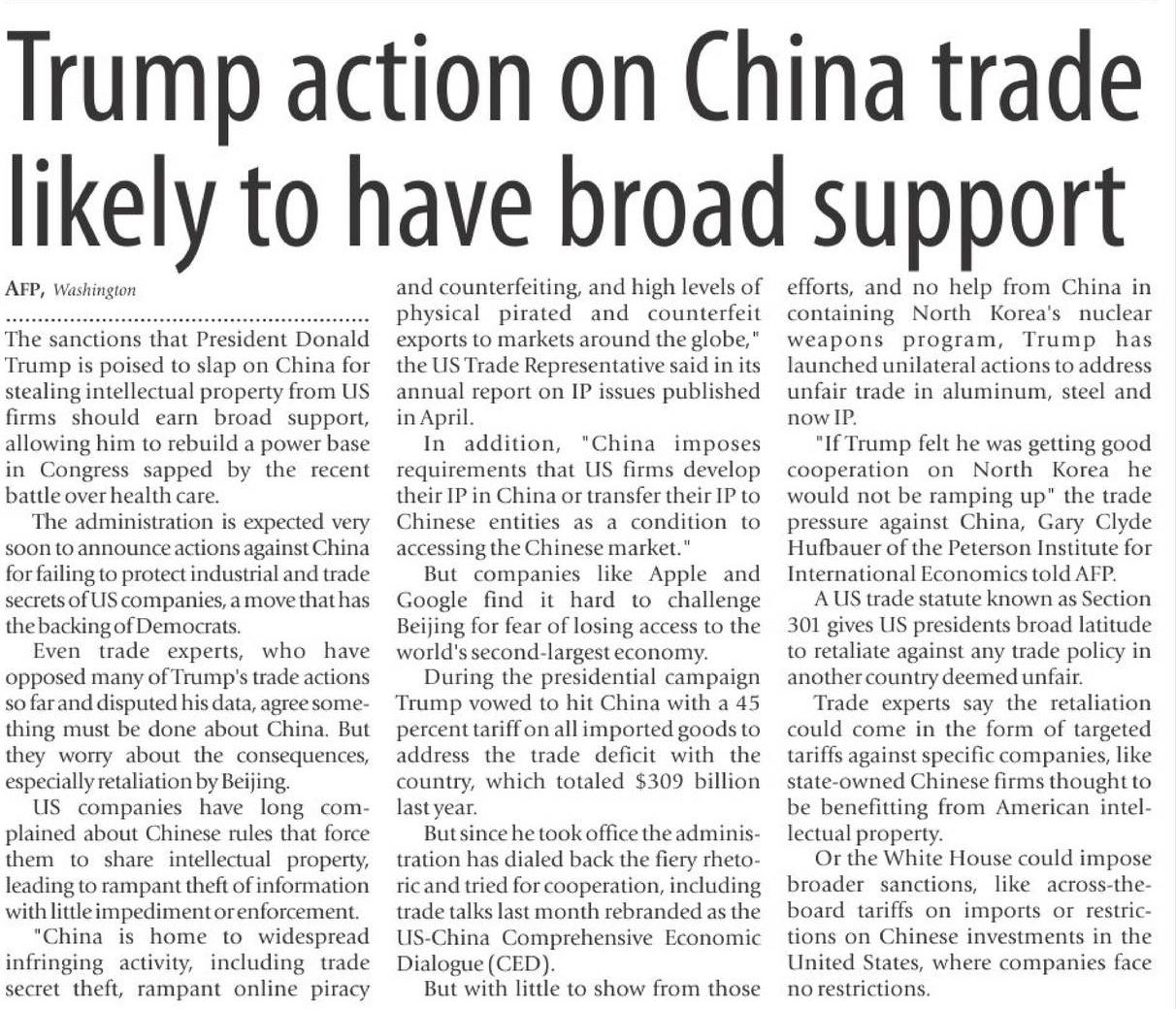 Trump action on China trade likely to have broad support

AFP, Washington

The sanctions that President Donald Trump is poised to slap on China for stealing intellectual property from US firms should earn broad support, allowing him to rebuild a power base in Congress sapped by the recent battle over health care.

The administration is expected very soon to announce actions against China for failing to protect industrial and trade secrets of US companies, a move that has the backing of Democrats.

Even trade experts, who have opposed many of Trump's trade actions so far and disputed his data, agree something must be done about China. But they worry about the consequences, especially retaliation by Beijing.

US companies have long complained about Chinese rules that force them to share intellectual property, leading to rampant theft of information with little impediment or enforcement.

"China is home to widespread infringing activity, including trade secret theft, rampant online piracy and counterfeiting, and high levels of physical pirated and counterfeit exports to markets around the globe," the US Trade Representative said in its annual report on IP issues published in April.

In addition, "China imposes requirements that US firms develop their IP in China or transfer their IP to Chinese entities as a condition to accessing the Chinese market."

But companies like Apple and Google find it hard to challenge Beijing for fear of losing access to the world's second-largest economy.

During the presidential campaign Trump vowed to hit China with a 45 percent tariff on all imported goods to address the trade deficit with the country, which totaled $309 billion last year.

But since he took office the administration has dialed back the fiery rhetoric and tried for cooperation, including trade talks last month rebranded as the US-China Comprehensive Economic Dialogue (CED).

But with little to show from those efforts, and no help from China in containing North Korea's nuclear weapons program, Trump has launched unilateral actions to address unfair trade in aluminum, steel and now IP.

"If Trump felt he was getting good cooperation on North Korea he would not be ramping up" the trade pressure against China, Gary Clyde Hufbauer of the Peterson Institute for International Economics told AFP.

A US trade statute known as Section 301 gives US presidents broad latitude to retaliate against any trade policy in another country deemed unfair.

Trade experts say the retaliation could come in the form of targeted tariffs against specific companies, like state-owned Chinese firms thought to be benefitting from American intellectual property.

Or the White House could impose broader sanctions, like across-the-board tariffs on imports or restrictions on Chinese investments in the United States, where companies face no restrictions.